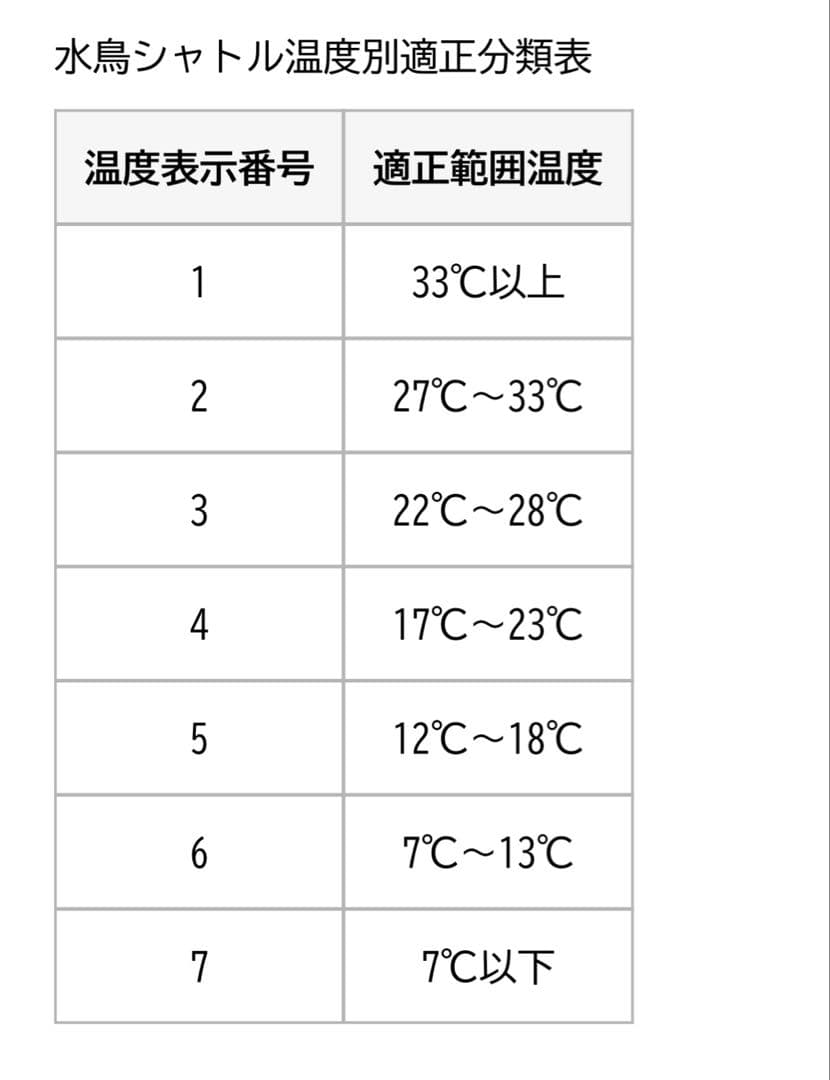 水鳥シャトル温度別適正分類表

| 温度表示番号 | 適正範囲温度 |
|---|---|
| 1 | 33℃以上 |
| 2 | 27℃～33℃ |
| 3 | 22℃～28℃ |
| 4 | 17℃～23℃ |
| 5 | 12℃～18℃ |
| 6 | 7℃～13℃ |
| 7 | 7℃以下 |